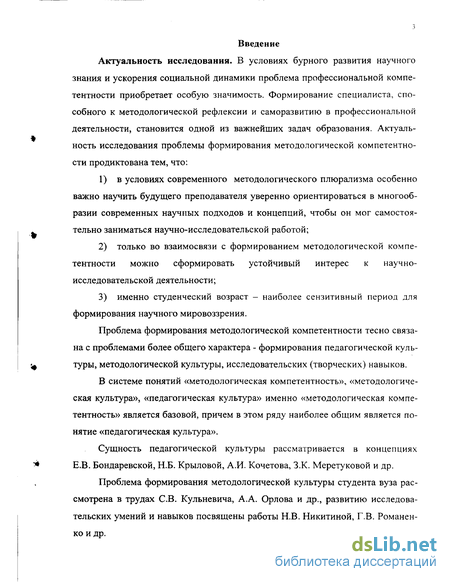 3

Введение

Актуальность исследования. В условиях бурного развития научного знания и ускорения социальной динамики проблема профессиональной компетентности приобретает особую значимость. Формирование специалиста, способного к методологической рефлексии и саморазвитию в профессиональной деятельности, становится одной из важнейших задач образования. Актуальность исследования проблемы формирования методологической компетентности продиктована тем, что:

1) в условиях современного методологического плюрализма особенно важно научить будущего преподавателя уверенно ориентироваться в многообразии современных научных подходов и концепций, чтобы он мог самостоятельно заниматься научно-исследовательской работой;

2) только во взаимосвязи с формированием методологической компетентности можно сформировать устойчивый интерес к научно-исследовательской деятельности;

3) именно студенческий возраст – наиболее сензитивный период для формирования научного мировоззрения.

Проблема формирования методологической компетентности тесно связана с проблемами более общего характера - формирования педагогической культуры, методологической культуры, исследовательских (творческих) навыков.

В системе понятий «методологическая компетентность», «методологическая культура», «педагогическая культура» именно «методологическая компетентность» является базовой, причем в этом ряду наиболее общим является понятие «педагогическая культура».

Сущность педагогической культуры рассматривается в концепциях Е.В. Бондаревской, Н.Б. Крыловой, А.И. Кочетова, З.К. Меретуковой и др.

Проблема формирования методологической культуры студента вуза рассмотрена в трудах С.В. Кульневича, А.А. Орлова и др., развитию исследовательских умений и навыков посвящены работы Н.В. Никитиной, Г.В. Романенко и др.

dsLib.net
библиотека диссертаций